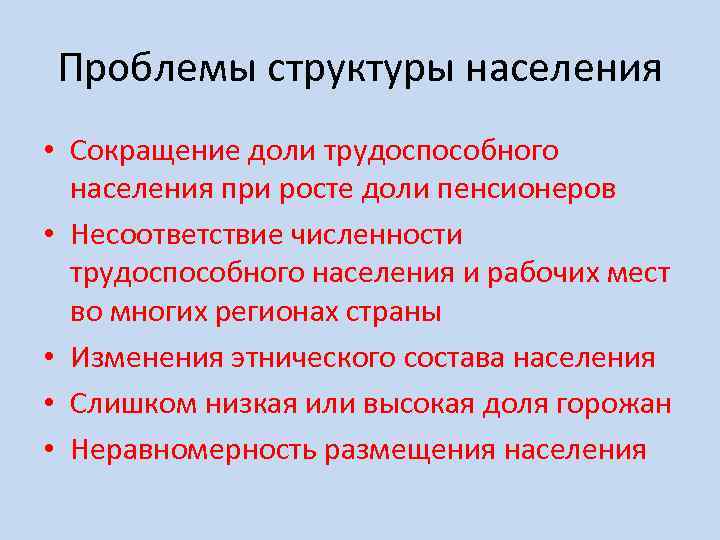 Проблемы структуры населения

• Сокращение доли трудоспособного населения при росте доли пенсионеров
• Несоответствие численности трудоспособного населения и рабочих мест во многих регионах страны
• Изменения этнического состава населения
• Слишком низкая или высокая доля горожан
• Неравномерность размещения населения